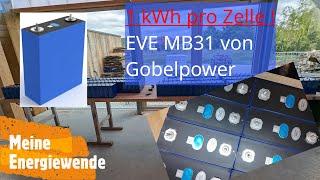 1 kWh pro Zelle !

EVE MB31 von Gobelpower

Meine Energiewende